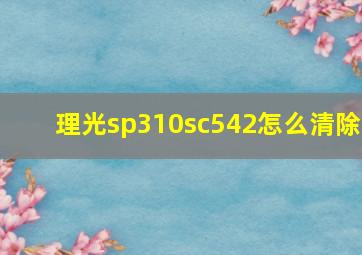 理光sp310sc542怎么清除